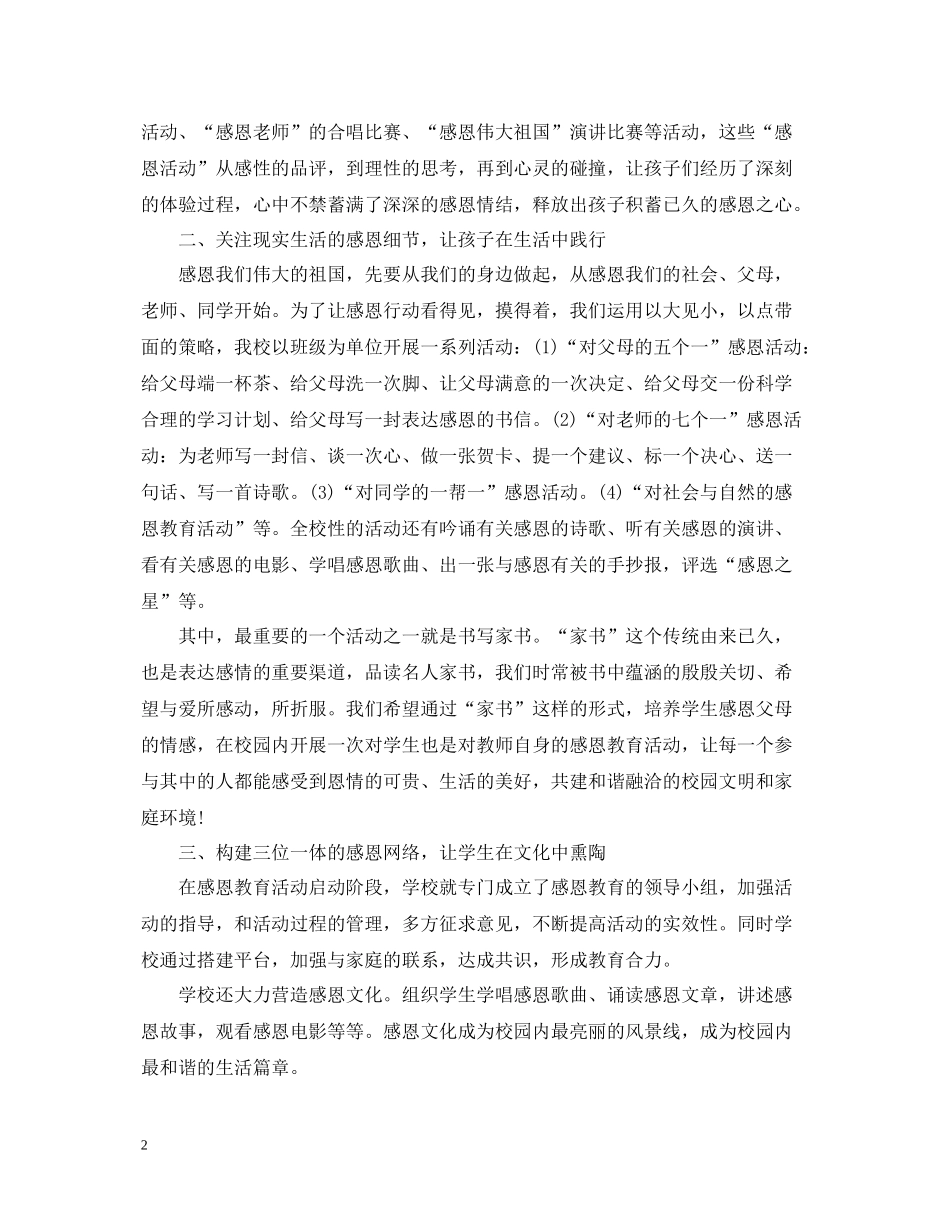 活动、“感恩老师”的合唱比赛、“感恩伟大祖国”演讲比赛等活动，这些“感恩活动”从感性的品评，到理性的思考，再到心灵的碰撞，让孩子们经历了深刻的体验过程，心中不禁蓄满了深深的感恩情结，释放出孩子积蓄已久的感恩之心。

二、关注现实生活的感恩细节，让孩子在生活中践行

感恩我们伟大的祖国，先要从我们的身边做起，从感恩我们的社会、父母，老师、同学开始。为了让感恩行动看得见，摸得着，我们运用以大见小，以点带面的策略，我校以班级为单位开展一系列活动：(1)“对父母的五个一”感恩活动：给父母端一杯茶、给父母洗一次脚、让父母满意的一次决定、给父母交一份科学合理的学习计划、给父母写一封表达感恩的书信。(2)“对老师的七个一”感恩活动：为老师写一封信、谈一次心、做一张贺卡、提一个建议、标一个决心、送一句话、写一首诗歌。(3)“对同学的一帮一”感恩活动。(4)“对社会与自然的感恩教育活动”等。全校性的活动还有吟诵有关感恩的诗歌、听有关感恩的演讲、看有关感恩的电影、学唱感恩歌曲、出一张与感恩有关的手抄报，评选“感恩之星”等。

其中，最重要的一个活动之一就是书写家书。“家书”这个传统由来已久，也是表达感情的重要渠道，品读名人家书，我们时常被书中蕴涵的殷殷关切、希望与爱所感动，所折服。我们希望通过“家书”这样的形式，培养学生感恩父母的情感，在校园内开展一次对学生也是对教师自身的感恩教育活动，让每一个参与其中的人都能感受到恩情的可贵、生活的美好，共建和谐融洽的校园文明和家庭环境！

三、构建三位一体的感恩网络，让学生在文化中熏陶

在感恩教育活动启动阶段，学校就专门成立了感恩教育的领导小组，加强活动的指导，和活动过程的管理，多方征求意见，不断提高活动的实效性。同时学校通过搭建平台，加强与家庭的联系，达成共识，形成教育合力。

学校还大力营造感恩文化。组织学生学唱感恩歌曲、诵读感恩文章，讲述感恩故事，观看感恩电影等等。感恩文化成为校园内最亮丽的风景线，成为校园内最和谐的生活篇章。

2